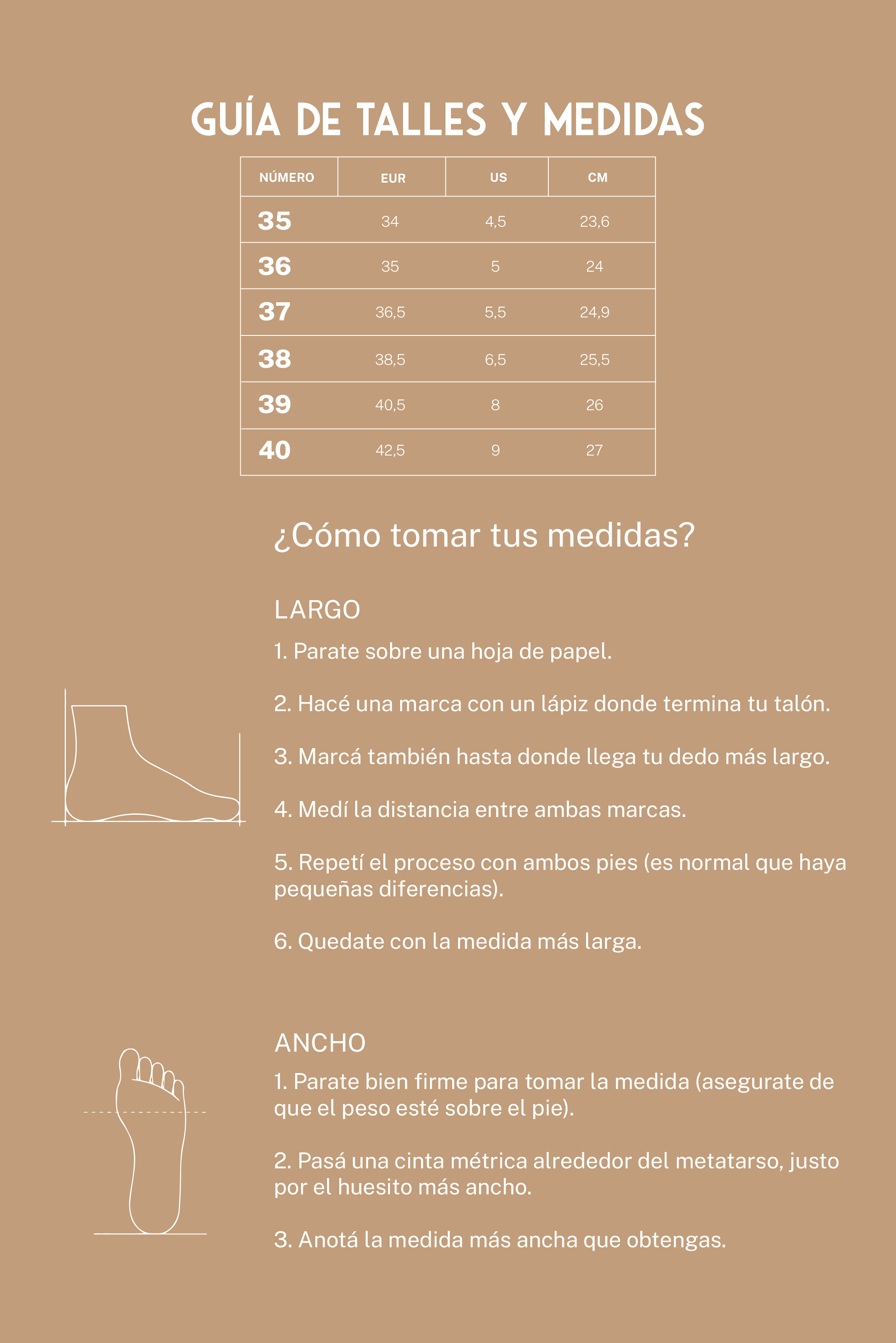 GUÍA DE TALLES Y MEDIDAS

| NÚMERO | EUR | US | CM |
|---|---|---|---|
| 35 | 34 | 4,5 | 23,6 |
| 36 | 35 | 5 | 24 |
| 37 | 36,5 | 5,5 | 24,9 |
| 38 | 38,5 | 6,5 | 25,5 |
| 39 | 40,5 | 8 | 26 |
| 40 | 42,5 | 9 | 27 |

¿Cómo tomar tus medidas?

LARGO

1. Parate sobre una hoja de papel.

2. Hacé una marca con un lápiz donde termina tu talón.

3. Marcá también hasta donde llega tu dedo más largo.

4. Medí la distancia entre ambas marcas.

5. Repetí el proceso con ambos pies (es normal que haya pequeñas diferencias).

6. Quedate con la medida más larga.

ANCHO

1. Parate bien firme para tomar la medida (asegurate de que el peso esté sobre el pie).

2. Pasá una cinta métrica alrededor del metatarso, justo por el huesito más ancho.

3. Anotá la medida más ancha que obtengas.